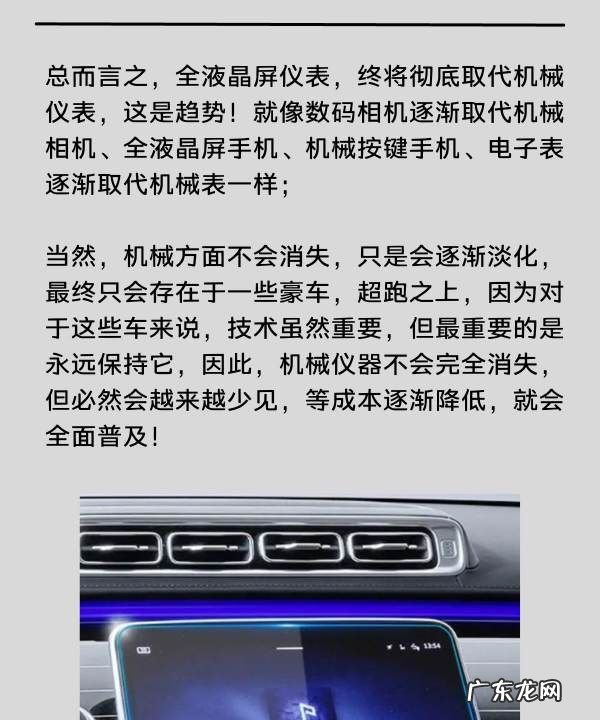 总而言之，全液晶屏仪表，终将彻底取代机械仪表，这是趋势！就像数码相机逐渐取代机械相机、全液晶屏手机、机械按键手机、电子表逐渐取代机械表一样；

当然，机械方面不会消失，只是会逐渐淡化，最终只会存在于一些豪车，超跑之上，因为对于这些车来说，技术虽然重要，但最重要的是永远保持它，因此，机械仪器不会完全消失，但必然会越来越少见，等成本逐渐降低，就会全面普及！

广东龙网